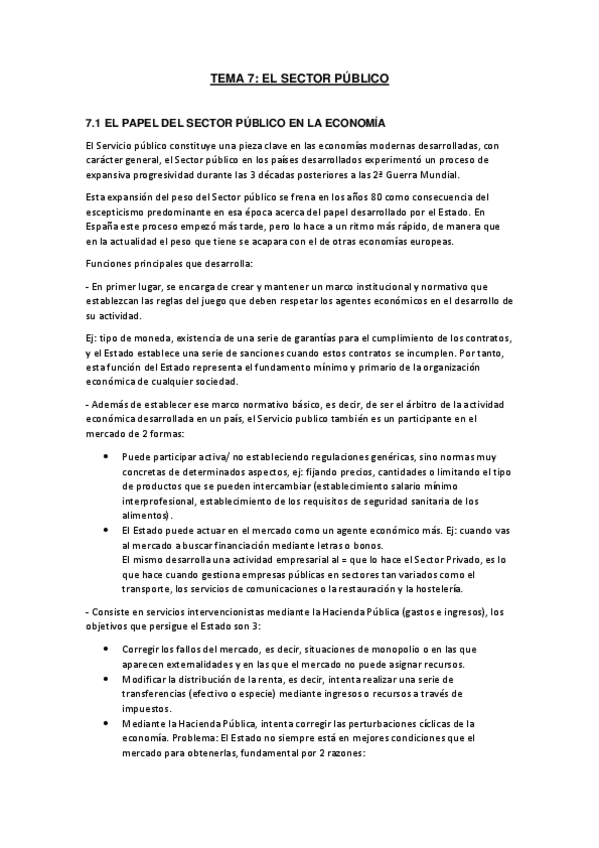 TEMA 7: EL SECTOR PÚBLICO

7.1 EL PAPEL DEL SECTOR PÚBLICO EN LA ECONOMÍA

El Servicio público constituye una pieza clave en las economías modernas desarrolladas, con carácter general, el Sector público en los países desarrollados experimentó un proceso de expansiva progresividad durante las 3 décadas posteriores a las 2ª Guerra Mundial.

Esta expansión del peso del Sector público se frena en los años 80 como consecuencia del escepticismo predominante en esa época acerca del papel desarrollado por el Estado. En España este proceso empezó más tarde, pero lo hace a un ritmo más rápido, de manera que en la actualidad el peso que tiene se acapara con el de otras economías europeas.

Funciones principales que desarrolla:

- En primer lugar, se encarga de crear y mantener un marco institucional y normativo que establezcan las reglas del juego que deben respetar los agentes económicos en el desarrollo de su actividad.

Ej: tipo de moneda, existencia de una serie de garantías para el cumplimiento de los contratos, y el Estado establece una serie de sanciones cuando estos contratos se incumplen. Por tanto, esta función del Estado representa el fundamento mínimo y primario de la organización económica de cualquier sociedad.

- Además de establecer ese marco normativo básico, es decir, de ser el árbitro de la actividad económica desarrollada en un país, el Servicio publico también es un participante en el mercado de 2 formas:

• Puede participar activa/ no estableciendo regulaciones genéricas, sino normas muy concretas de determinados aspectos, ej: fijando precios, cantidades o limitando el tipo de productos que se pueden intercambiar (establecimiento salario mínimo interprofesional, establecimiento de los requisitos de seguridad sanitaria de los alimentos).
• El Estado puede actuar en el mercado como un agente económico más. Ej: cuando vas al mercado a buscar financiación mediante letras o bonos.
El mismo desarrolla una actividad empresarial al = que lo hace el Sector Privado, es lo que hace cuando gestiona empresas públicas en sectores tan variados como el transporte, los servicios de comunicaciones o la restauración y la hostelería.

- Consiste en servicios intervencionistas mediante la Hacienda Pública (gastos e ingresos), los objetivos que persigue el Estado son 3:

• Corregir los fallos del mercado, es decir, situaciones de monopolio o en las que aparecen externalidades y en las que el mercado no puede asignar recursos.
• Modificar la distribución de la renta, es decir, intenta realizar una serie de transferencias (efectivo o especie) mediante ingresos o recursos a través de impuestos.
• Mediante la Hacienda Pública, intenta corregir las perturbaciones cíclicas de la economía. Problema: El Estado no siempre está en mejores condiciones que el mercado para obtenerlas, fundamental por 2 razones: